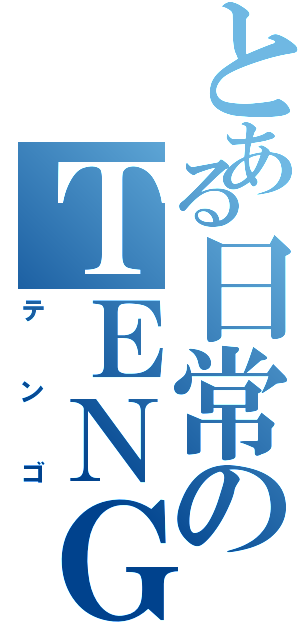 とある日常の
TENG
テンゴ